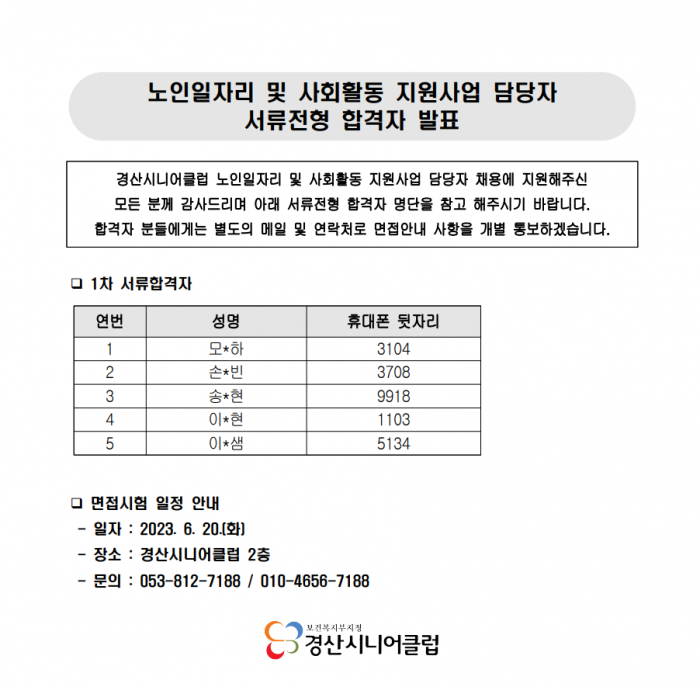 노인일자리 및 사회활동 지원사업 담당자
서류전형 합격자 발표

경산시니어클럽 노인일자리 및 사회활동 지원사업 담당자 채용에 지원해주신 모든 분께 감사드리며 아래 서류전형 합격자 명단을 참고 해주시기 바랍니다. 합격자 분들에게는 별도의 메일 및 연락처로 면접안내 사항을 개별 통보하겠습니다.

☐ 1차 서류합격자

| 연번 | 성명 | 휴대폰 뒷자리 |
|---|---|---|
| 1 | 모*하 | 3104 |
| 2 | 손*빈 | 3708 |
| 3 | 송*현 | 9918 |
| 4 | 이*현 | 1103 |
| 5 | 이*샘 | 5134 |

☐ 면접시험 일정 안내
- 일자 : 2023. 6. 20.(화)
- 장소 : 경산시니어클럽 2층
- 문의 : 053-812-7188 / 010-4656-7188

보건복지부지정
경산시니어클럽